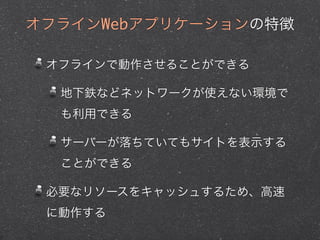 オフラインWebアプリケーションの特徴

オフラインで動作させることができる

地下鉄などネットワークが使えない環境でも利用できる

サーバーが落ちていてもサイトを表示することができる

必要なリソースをキャッシュするため、高速に動作する